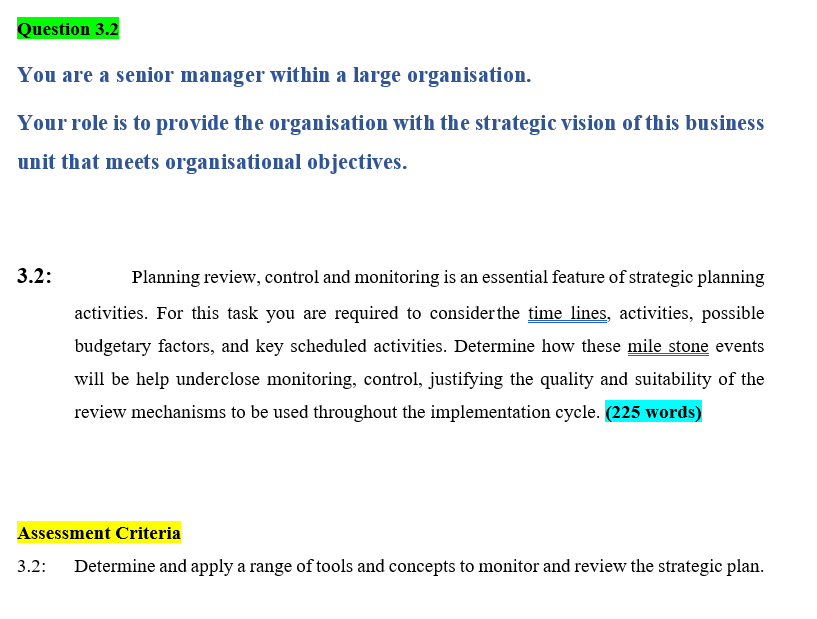 Question 3.2

You are a senior manager within a large organisation.

Your role is to provide the organisation with the strategic vision of this business unit that meets organisational objectives.

3.2: Planning review, control and monitoring is an essential feature of strategic planning activities. For this task you are required to considerthe time lines, activities, possible budgetary factors, and key scheduled activities. Determine how these mile stone events will be help underclose monitoring, control, justifying the quality and suitability of the review mechanisms to be used throughout the implementation cycle. (225 words)

Assessment Criteria

3.2: Determine and apply a range of tools and concepts to monitor and review the strategic plan.